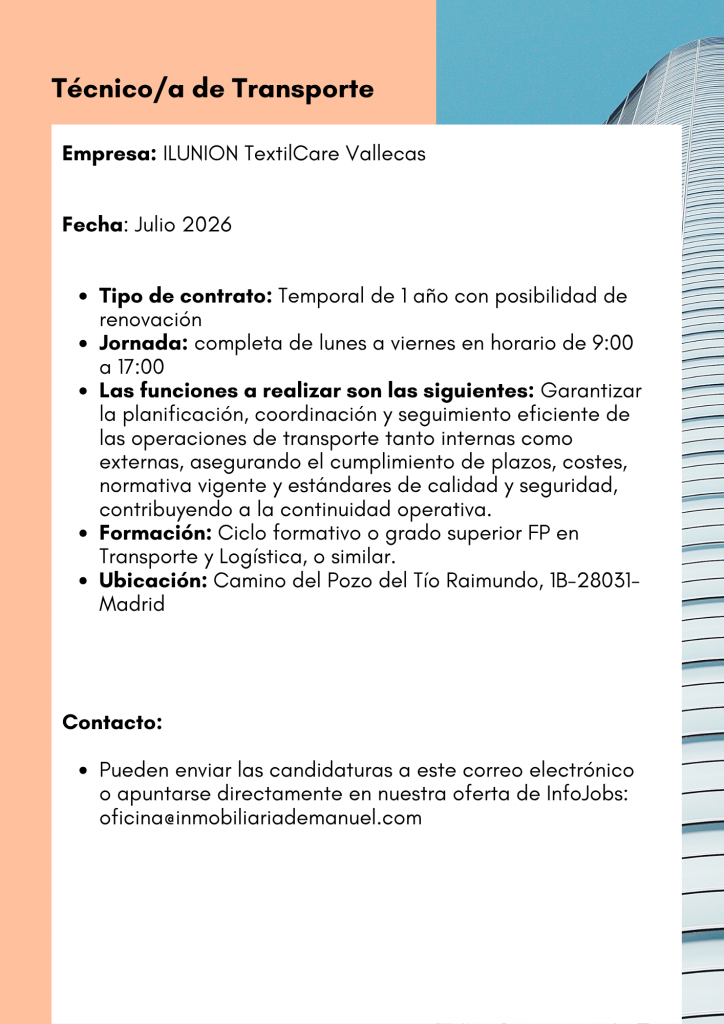 Técnico/a de Transporte

Empresa: ILUNION TextilCare Vallecas

Fecha: Julio 2026

- Tipo de contrato: Temporal de 1 año con posibilidad de renovación
- Jornada: completa de lunes a viernes en horario de 9:00 a 17:00
- Las funciones a realizar son las siguientes: Garantizar la planificación, coordinación y seguimiento eficiente de las operaciones de transporte tanto internas como externas, asegurando el cumplimiento de plazos, costes, normativa vigente y estándares de calidad y seguridad, contribuyendo a la continuidad operativa.
- Formación: Ciclo formativo o grado superior FP en Transporte y Logística, o similar.
- Ubicación: Camino del Pozo del Tío Raimundo, 1B-28031-Madrid

Contacto:

- Pueden enviar las candidaturas a este correo electrónico o apuntarse directamente en nuestra oferta de InfoJobs: oficina@inmobiliariademanuel.com